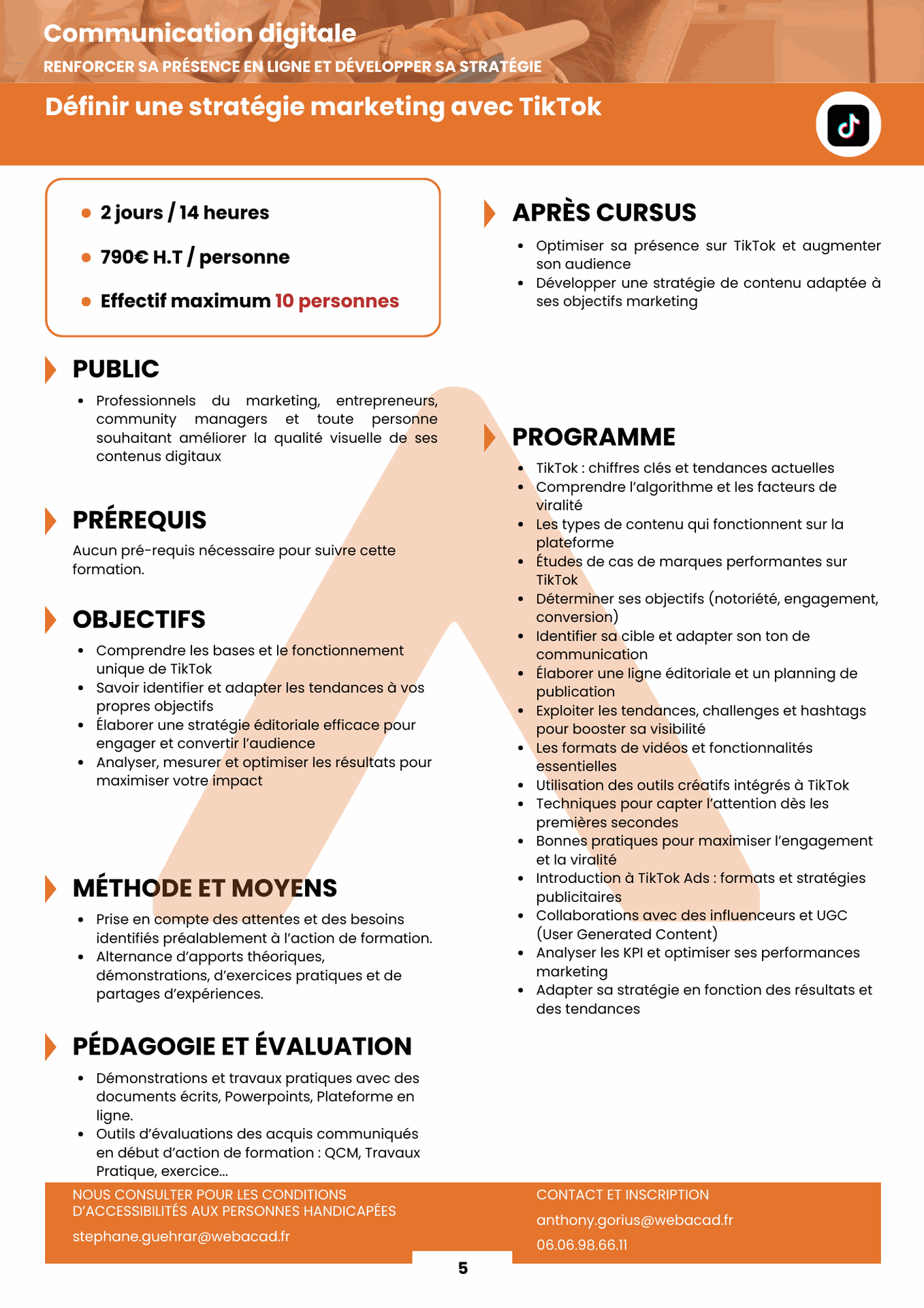 Communication digitale
RENFORCER SA PRÉSENCE EN LIGNE ET DÉVELOPPER SA STRATÉGIE

Définir une stratégie marketing avec TikTok

- 2 jours / 14 heures
- 790€ H.T / personne
- Effectif maximum 10 personnes

PUBLIC
- Professionnels du marketing, entrepreneurs, community managers et toute personne souhaitant améliorer la qualité visuelle de ses contenus digitaux

PRÉREQUIS
Aucun pré-requis nécessaire pour suivre cette formation.

OBJECTIFS
- Comprendre les bases et le fonctionnement unique de TikTok
- Savoir identifier et adapter les tendances à vos propres objectifs
- Élaborer une stratégie éditoriale efficace pour engager et convertir l'audience
- Analyser, mesurer et optimiser les résultats pour maximiser votre impact

MÉTHODE ET MOYENS
- Prise en compte des attentes et des besoins identifiés préalablement à l'action de formation.
- Alternance d'apports théoriques, démonstrations, d'exercices pratiques et de partages d'expériences.

PÉDAGOGIE ET ÉVALUATION
- Démonstrations et travaux pratiques avec des documents écrits, Powerpoints, Plateforme en ligne.
- Outils d'évaluations des acquis communiqués en début d'action de formation : QCM, Travaux Pratique, exercice...

APRÈS CURSUS
- Optimiser sa présence sur TikTok et augmenter son audience
- Développer une stratégie de contenu adaptée à ses objectifs marketing

PROGRAMME
- TikTok : chiffres clés et tendances actuelles
- Comprendre l'algorithme et les facteurs de viralité
- Les types de contenu qui fonctionnent sur la plateforme
- Études de cas de marques performantes sur TikTok
- Déterminer ses objectifs (notoriété, engagement, conversion)
- Identifier sa cible et adapter son ton de communication
- Élaborer une ligne éditoriale et un planning de publication
- Exploiter les tendances, challenges et hashtags pour booster sa visibilité
- Les formats de vidéos et fonctionnalités essentielles
- Utilisation des outils créatifs intégrés à TikTok
- Techniques pour capter l'attention dès les premières secondes
- Bonnes pratiques pour maximiser l'engagement et la viralité
- Introduction à TikTok Ads : formats et stratégies publicitaires
- Collaborations avec des influenceurs et UGC (User Generated Content)
- Analyser les KPI et optimiser ses performances marketing
- Adapter sa stratégie en fonction des résultats et des tendances

NOUS CONSULTER POUR LES CONDITIONS D'ACCESSIBILITÉS AUX PERSONNES HANDICAPÉES
stephane.guehrar@webacad.fr

CONTACT ET INSCRIPTION
anthony.gorius@webacad.fr
06.06.98.66.11

5